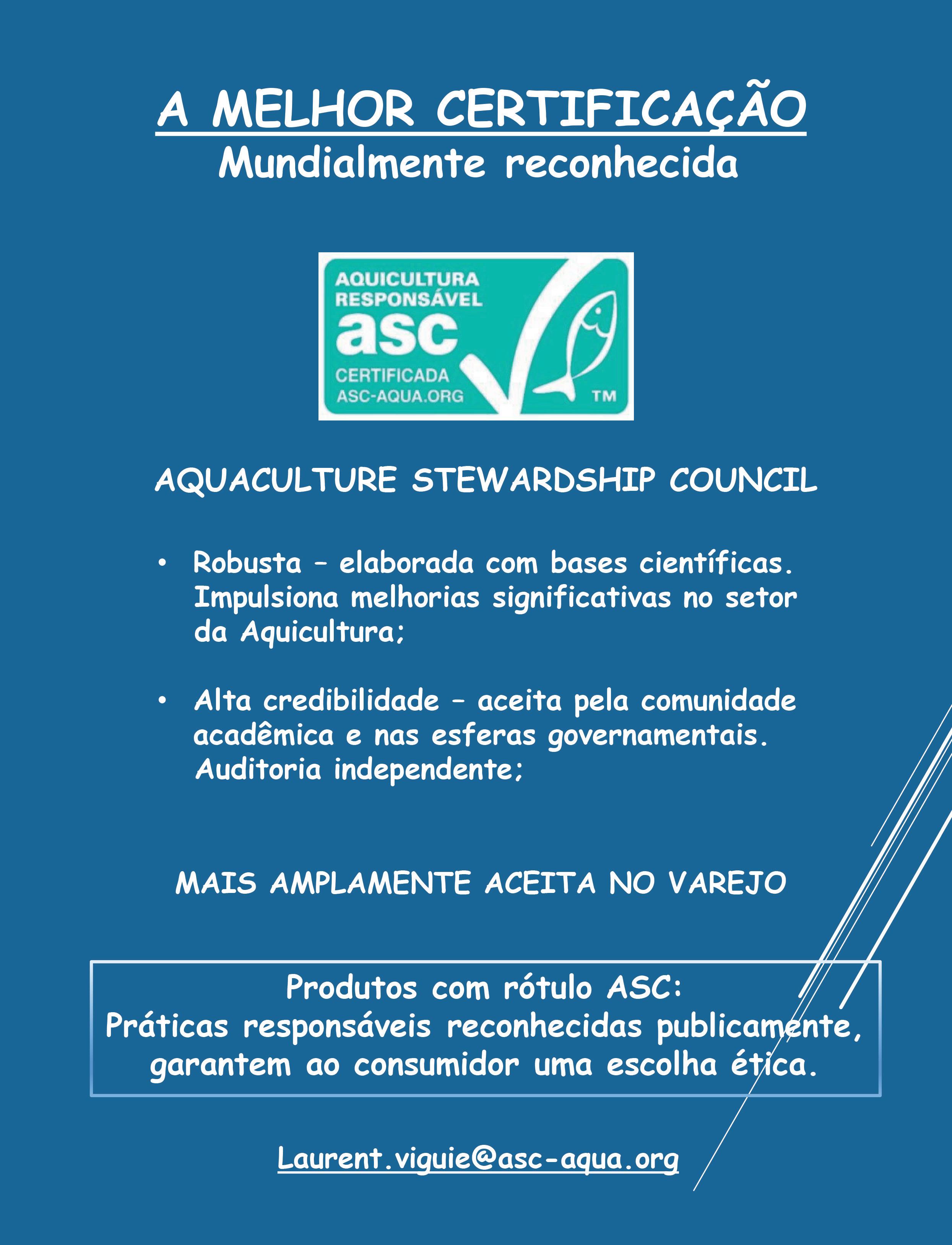 A MELHOR CERTIFICAÇÃO
Mundialmente reconhecida

AQUICULTURA RESPONSÁVEL
asc
CERTIFICADA
ASC-AQUA.ORG
TM

AQUACULTURE STEWARDSHIP COUNCIL

• Robusta – elaborada com bases científicas. Impulsiona melhorias significativas no setor da Aquicultura;

• Alta credibilidade – aceita pela comunidade acadêmica e nas esferas governamentais. Auditoria independente;

MAIS AMPLAMENTE ACEITA NO VAREJO

Produtos com rótulo ASC:
Práticas responsáveis reconhecidas publicamente, garantem ao consumidor uma escolha ética.

Laurent.viguie@asc-aqua.org